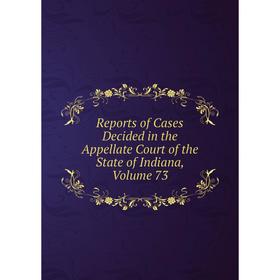 Reports of Cases Decided in the Appellate Court of the State of Indiana, Volume 73